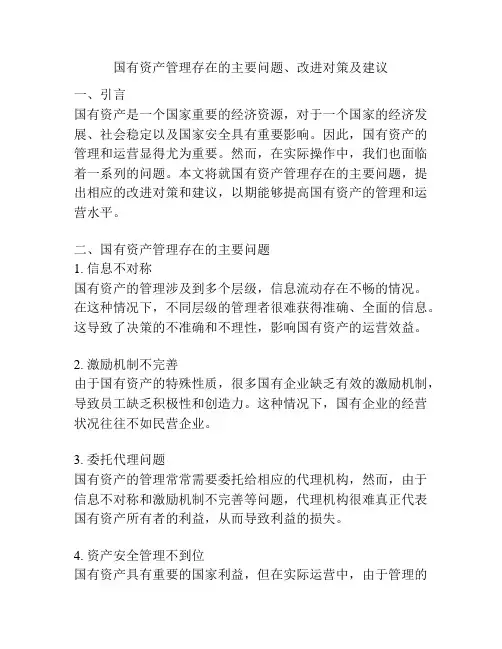 国有资产管理存在的主要问题、改进对策及建议

一、引言
国有资产是一个国家重要的经济资源，对于一个国家的经济发展、社会稳定以及国家安全具有重要影响。因此，国有资产的管理和运营显得尤为重要。然而，在实际操作中，我们也面临着一系列的问题。本文将就国有资产管理存在的主要问题，提出相应的改进对策和建议，以期能够提高国有资产的管理和运营水平。

二、国有资产管理存在的主要问题
1. 信息不对称
国有资产的管理涉及到多个层级，信息流动存在不畅的情况。在这种情况下，不同层级的管理者很难获得准确、全面的信息。这导致了决策的不准确和不理性，影响国有资产的运营效益。

2. 激励机制不完善
由于国有资产的特殊性质，很多国有企业缺乏有效的激励机制，导致员工缺乏积极性和创造力。这种情况下，国有企业的经营状况往往不如民营企业。

3. 委托代理问题
国有资产的管理常常需要委托给相应的代理机构，然而，由于信息不对称和激励机制不完善等问题，代理机构很难真正代表国有资产所有者的利益，从而导致利益的损失。

4. 资产安全管理不到位
国有资产具有重要的国家利益，但在实际运营中，由于管理的